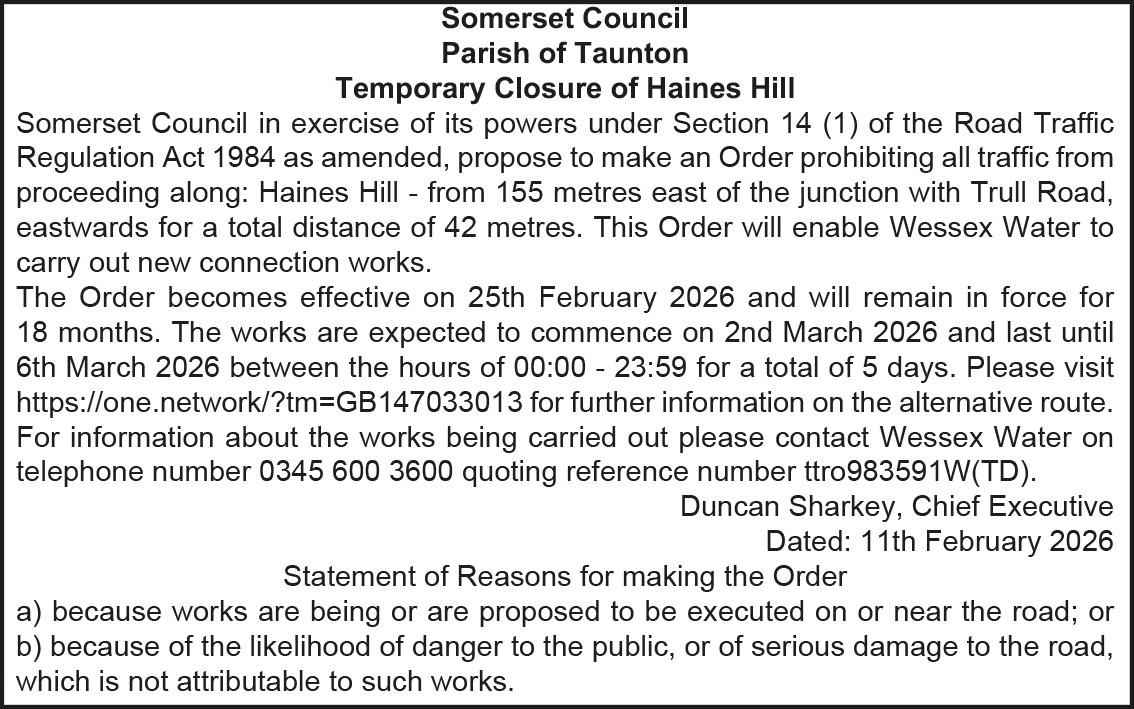 Somerset Council
Parish of Taunton
Temporary Closure of Haines Hill

Somerset Council in exercise of its powers under Section 14 (1) of the Road Traffic Regulation Act 1984 as amended, propose to make an Order prohibiting all traffic from proceeding along: Haines Hill - from 155 metres east of the junction with Trull Road, eastwards for a total distance of 42 metres. This Order will enable Wessex Water to carry out new connection works.

The Order becomes effective on 25th February 2026 and will remain in force for 18 months. The works are expected to commence on 2nd March 2026 and last until 6th March 2026 between the hours of 00:00 - 23:59 for a total of 5 days. Please visit https://one.network/?tm=GB147033013 for further information on the alternative route. For information about the works being carried out please contact Wessex Water on telephone number 0345 600 3600 quoting reference number ttro983591W(TD).

Duncan Sharkey, Chief Executive
Dated: 11th February 2026

Statement of Reasons for making the Order
a) because works are being or are proposed to be executed on or near the road; or
b) because of the likelihood of danger to the public, or of serious damage to the road, which is not attributable to such works.